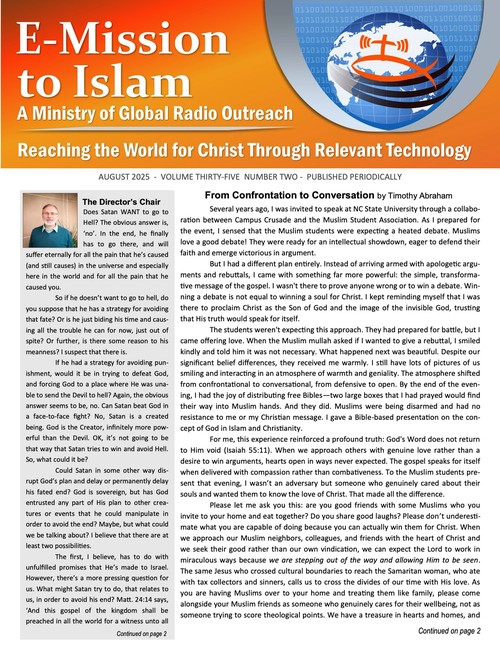 E-Mission to Islam
A Ministry of Global Radio Outreach

Reaching the World for Christ Through Relevant Technology

AUGUST 2025 - VOLUME THIRTY-FIVE NUMBER TWO - PUBLISHED PERIODICALLY

The Director's Chair

Does Satan WANT to go to Hell? The obvious answer is, 'no'. In the end, he finally has to go there, and will suffer eternally for all the pain that he's caused (and still causes) in the universe and especially here in the world and for all the pain that he caused you.

So if he doesn't want to go to hell, do you suppose that he has a strategy for avoiding that fate? Or is he just biding his time and causing all the trouble he can for now, just out of spite? Or further, is there some reason to his meanness? I suspect that there is.

If he had a strategy for avoiding punishment, would it be in trying to defeat God, and forcing God to a place where He was unable to send the Devil to hell? Again, the obvious answer seems to be, no. Can Satan beat God in a face-to-face fight? No, Satan is a created being. God is the Creator, infinitely more powerful than the Devil. OK, it's not going to be that way that Satan tries to win and avoid Hell. So, what could it be?

Could Satan in some other way disrupt God's plan and delay or permanently delay his fated end? God is sovereign, but has God entrusted any part of His plan to other creatures or events that he could manipulate in order to avoid the end? Maybe, but what could we be talking about? I believe that there are at least two possibilities.

The first, I believe, has to do with unfulfilled promises that He's made to Israel. However, there's a more pressing question for us. What might Satan try to do, that relates to us, in order to avoid his end? Matt. 24:14 says, 'And this gospel of the kingdom shall be preached in all the world for a witness unto all

Continued on page 2

From Confrontation to Conversation by Timothy Abraham

Several years ago, I was invited to speak at NC State University through a collaboration between Campus Crusade and the Muslim Student Association. As I prepared for the event, I sensed that the Muslim students were expecting a heated debate. Muslims love a good debate! They were ready for an intellectual showdown, eager to defend their faith and emerge victorious in argument.

But I had a different plan entirely. Instead of arriving armed with apologetic arguments and rebuttals, I came with something far more powerful: the simple, transformative message of the gospel. I wasn't there to prove anyone wrong or to win a debate. Winning a debate is not equal to winning a soul for Christ. I kept reminding myself that I was there to proclaim Christ as the Son of God and the image of the invisible God, trusting that His truth would speak for itself.

The students weren't expecting this approach. They had prepared for battle, but I came offering love. When the Muslim mullah asked if I wanted to give a rebuttal, I smiled kindly and told him it was not necessary. What happened next was beautiful. Despite our significant belief differences, they received me warmly. I still have lots of pictures of us smiling and interacting in an atmosphere of warmth and geniality. The atmosphere shifted from confrontational to conversational, from defensive to open. By the end of the evening, I had the joy of distributing free Bibles—two large boxes that I had prayed would find their way into Muslim hands. And they did. Muslims were being disarmed and had no resistance to me or my Christian message. I gave a Bible-based presentation on the concept of God in Islam and Christianity.

For me, this experience reinforced a profound truth: God's Word does not return to Him void (Isaiah 55:11). When we approach others with genuine love rather than a desire to win arguments, hearts open in ways never expected. The gospel speaks for itself when delivered with compassion rather than combativeness. To the Muslim students present that evening, I wasn't an adversary but someone who genuinely cared about their souls and wanted them to know the love of Christ. That made all the difference.

Please let me ask you this: are you good friends with some Muslims who you invite to your home and eat together? Do you share good laughs? Please don't underestimate what you are capable of doing because you can actually win them for Christ. When we approach our Muslim neighbors, colleagues, and friends with the heart of Christ and we seek their good rather than our own vindication, we can expect the Lord to work in miraculous ways because we are stepping out of the way and allowing Him to be seen. The same Jesus who crossed cultural boundaries to reach the Samaritan woman, who ate with tax collectors and sinners, calls us to cross the divides of our time with His love. As you are having Muslims over to your home and treating them like family, please come alongside your Muslim friends as someone who genuinely cares for their wellbeing, not as someone trying to score theological points. We have a treasure in hearts and homes, and

Continued on page 2